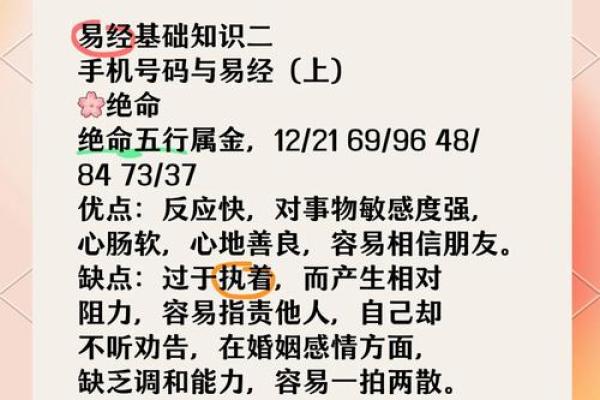 易经基础知识二
手机号码与易经（上）
🌸绝命
绝命五行属金，12/21 69/96 48/84 73/37
优点：反应快，对事物敏感度强，心肠软，心地善良，容易相信朋友。
缺点：过于执着，而产生相对阻力，容易指责他人，自己却不听劝告，在婚姻感情方面，缺乏调和能力，容易一拍两散。